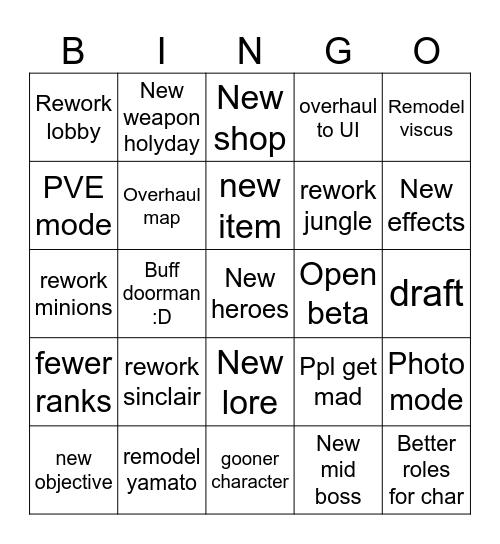 | B | I | N | G | O |
|---|---|---|---|---|
| Rework lobby | New weapon holyday | New shop | overhaul to UI | Remodel viscus |
| PVE mode | Overhaul map | new item | rework jungle | New effects |
| rework minions | Buff doorman :D | New heroes | Open beta | draft |
| fewer ranks | rework sinclair | New lore | Ppl get mad | Photo mode |
| new objective | remodel yamato | gooner character | New mid boss | Better roles for char |